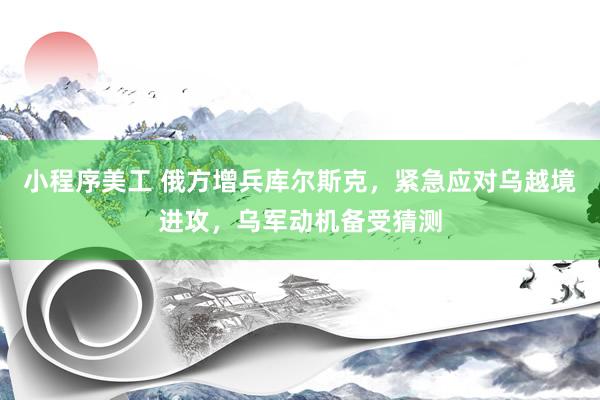 小程序美工 俄方增兵库尔斯克，紧急应对乌越境进攻，乌军动机备受猜测